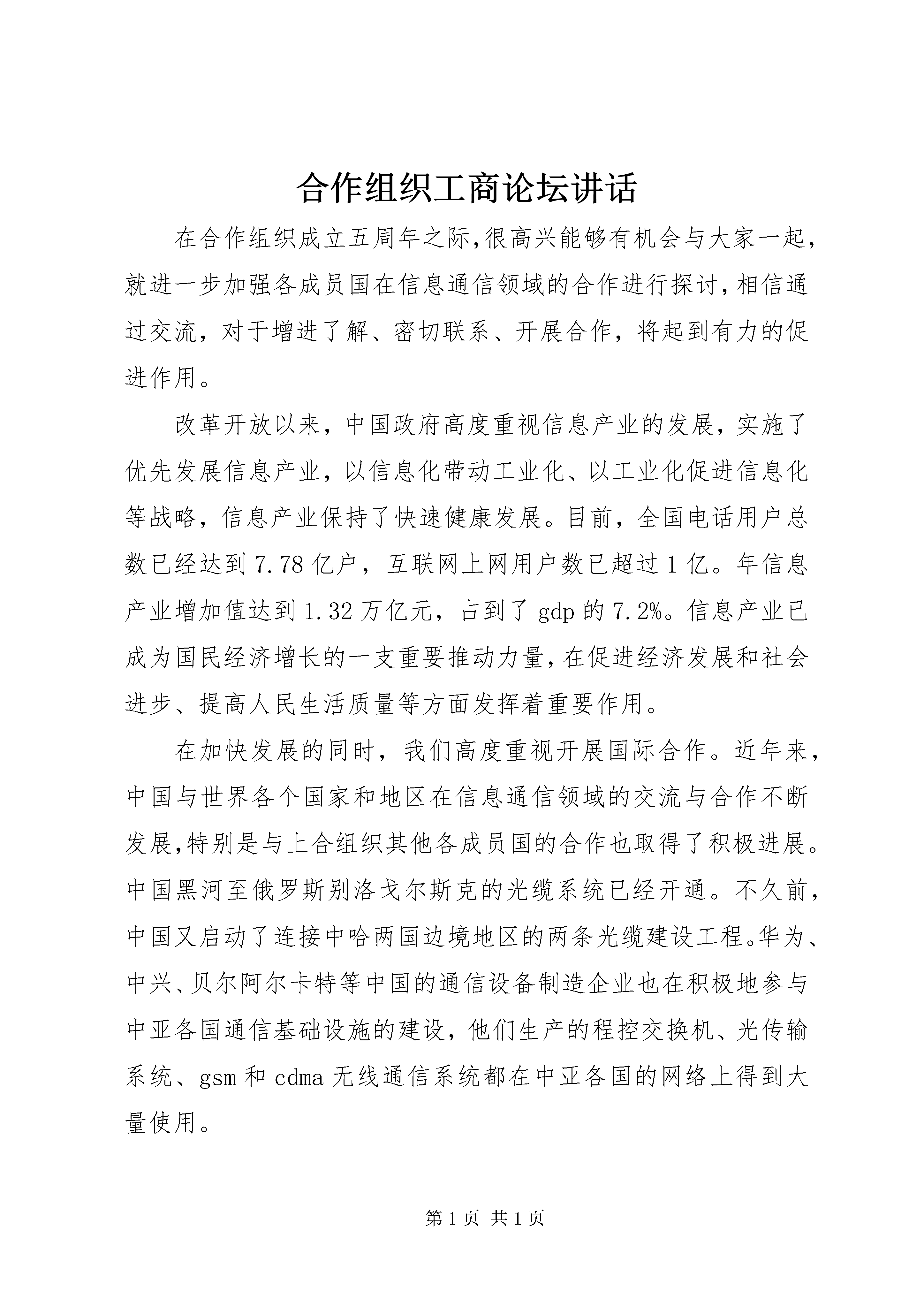 合作组织工商论坛讲话

在合作组织成立五周年之际,很高兴能够有机会与大家一起,就进一步加强各成员国在信息通信领域的合作进行探讨,相信通过交流,对于增进了解、密切联系、开展合作,将起到有力的促进作用。

改革开放以来,中国政府高度重视信息产业的发展,实施了优先发展信息产业,以信息化带动工业化、以工业化促进信息化等战略,信息产业保持了快速健康发展。目前,全国电话用户总数已经达到7.78亿户,互联网上网用户数已超过1亿。年信息产业增加值达到1.32万亿元,占到了gdp的7.2%。信息产业已成为国民经济增长的一支重要推动力量,在促进经济发展和社会进步、提高人民生活质量等方面发挥着重要作用。

在加快发展的同时,我们高度重视开展国际合作。近年来,中国与世界各个国家和地区在信息通信领域的交流与合作不断发展,特别是与上合组织其他各成员国的合作也取得了积极进展。中国黑河至俄罗斯别洛戈尔斯克的光缆系统已经开通。不久前,中国又启动了连接中哈两国边境地区的两条光缆建设工程。华为、中兴、贝尔阿尔卡特等中国的通信设备制造企业也在积极地参与中亚各国通信基础设施的建设,他们生产的程控交换机、光传输系统、gsm和cdma无线通信系统都在中亚各国的网络上得到大量使用。

第1页 共1页